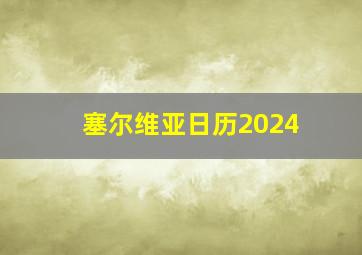 塞尔维亚日历2024